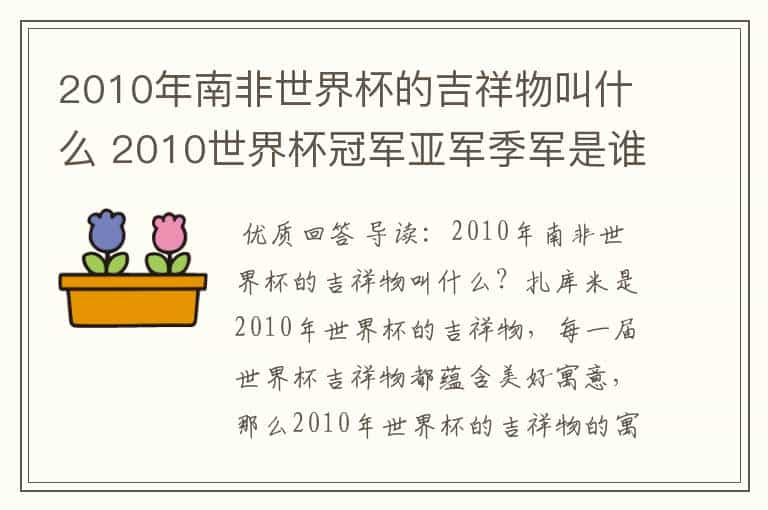 2010年南非世界杯的吉祥物叫什么 2010世界杯冠军亚军季军是谁

优质回答 导读：2010年南非世界杯的吉祥物叫什么？扎库米是2010年世界杯的吉祥物，每一届世界杯吉祥物都蕴含美好寓意，那么2010年世界杯的吉祥物的寓